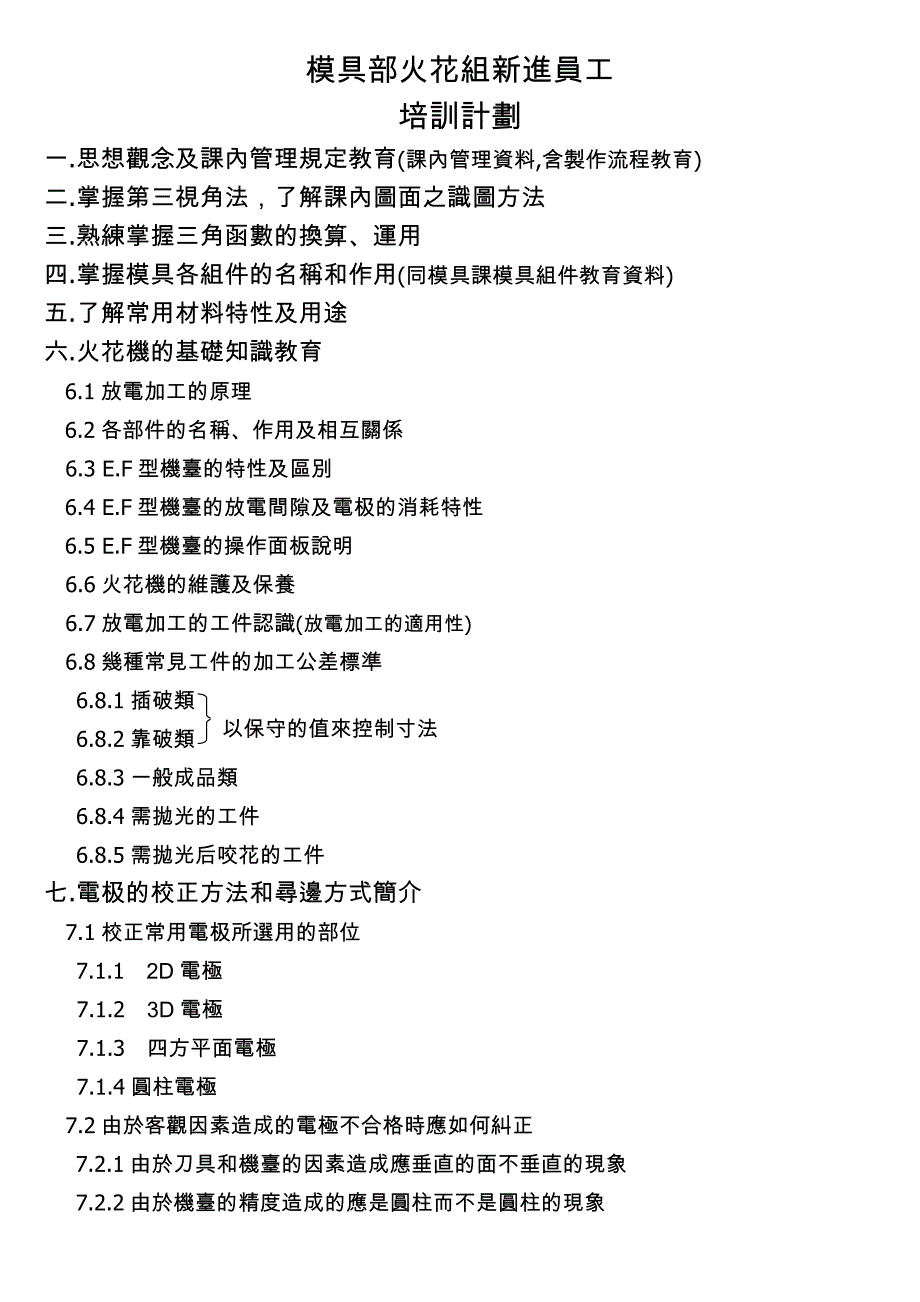 模具部火花組新進員工
培訓計劃

一.思想觀念及課內管理規定教育(課內管理資料,含製作流程教育)
二.掌握第三視角法，了解課內圖面之識圖方法
三.熟練掌握三角函數的換算、運用
四.掌握模具各組件的名稱和作用(同模具課模具組件教育資料)
五.了解常用材料特性及用途
六.火花機的基礎知識教育
6.1 放電加工的原理
6.2 各部件的名稱、作用及相互關係
6.3 E.F 型機臺的特性及區別
6.4 E.F 型機臺的放電間隙及電极的消耗特性
6.5 E.F 型機臺的操作面板說明
6.6 火花機的維護及保養
6.7 放電加工的工件認識(放電加工的適用性)
6.8 幾種常見工件的加工公差標準
6.8.1 插破類
6.8.2 靠破類
以保守的值來控制寸法
6.8.3 一般成品類
6.8.4 需拋光的工件
6.8.5 需拋光后咬花的工件
七.電极的校正方法和尋邊方式簡介
7.1 校正常用電极所選用的部位
7.1.1 2D 電極
7.1.2 3D 電極
7.1.3 四方平面電極
7.1.4 圓柱電極
7.2 由於客觀因素造成的電極不合格時應如何糾正
7.2.1 由於刀具和機臺的因素造成應垂直的面不垂直的現象
7.2.2 由於機臺的精度造成的應是圓柱而不是圓柱的現象